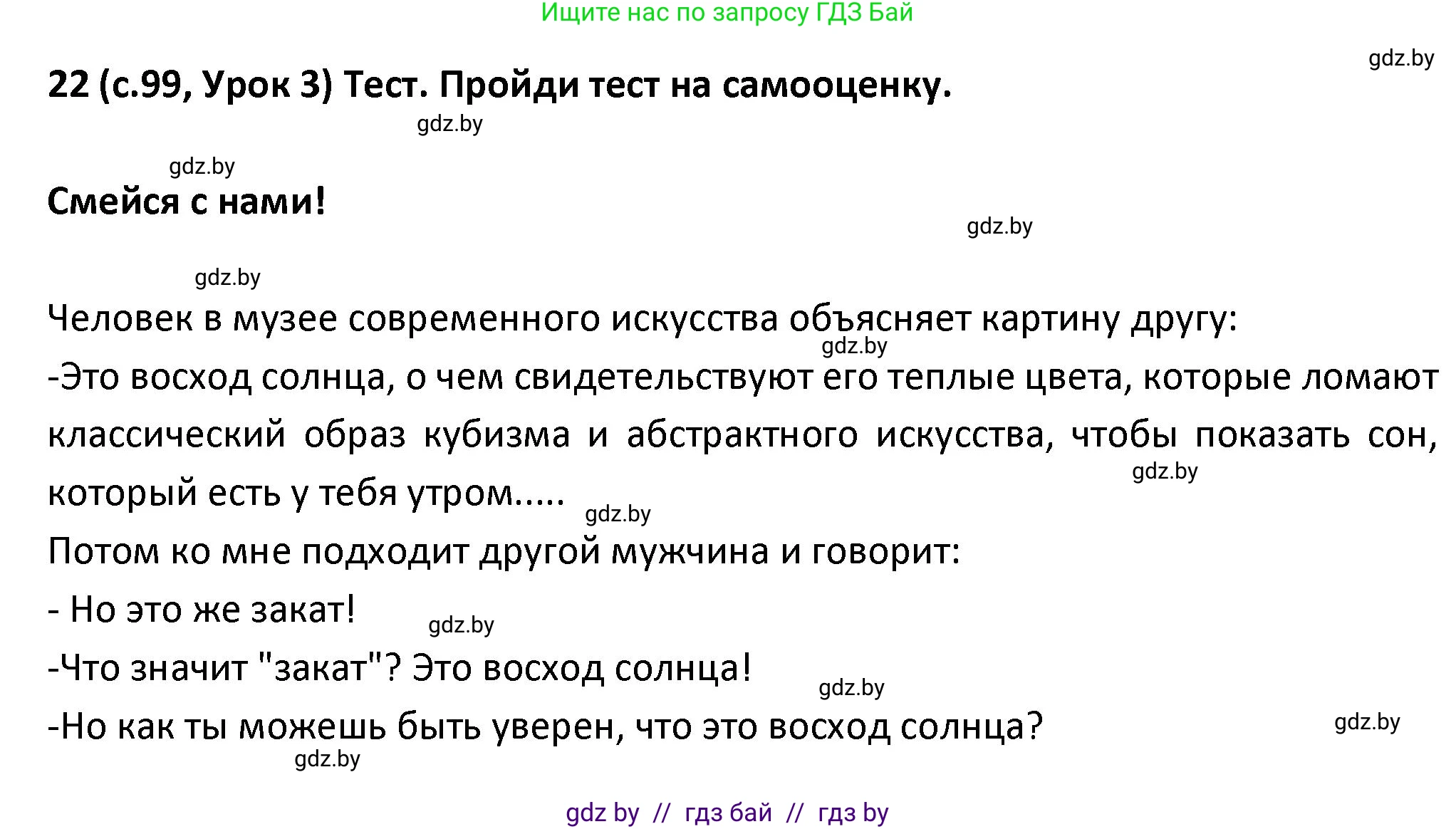 Ищите нас по запросу ГДЗ Бай

gdz.by

22 (с.99, Урок 3) Тест. Пройди тест на самооценку.

gdz.by

gdz.by

Смейся с нами!

gdz.by

gdz.by

Человек в музее современного искусства объясняет картину другу:

gdz.by

-Это восход солнца, о чем свидетельствуют его теплые цвета, которые ломают классический образ кубизма и абстрактного искусства, чтобы показать сон, который есть у тебя утром.....

gdz.by

gdz.by

Потом ко мне подходит другой мужчина и говорит:

- Но это же закат!

gdz.by

-Что значит "закат"? Это восход солнца!

gdz.by

-Но как ты можешь быть уверен, что это восход солнца?

gdz.by

gdz.by

gdz by // гдз бай // гдз by